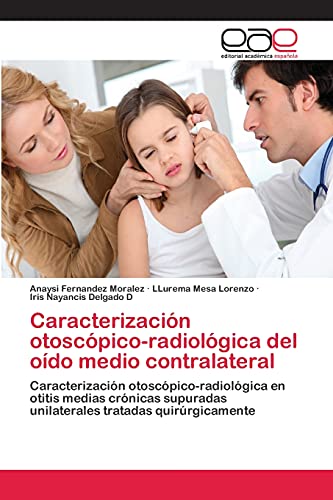 eae
editorial académica española

Anaysi Fernandez Moralez · LLurema Mesa Lorenzo · Iris Nayancis Delgado D

Caracterización otoscópico-radiológica del oído medio contralateral

Caracterización otoscópico-radiológica en otitis medias crónicas supuradas unilaterales tratadas quirúrgicamente